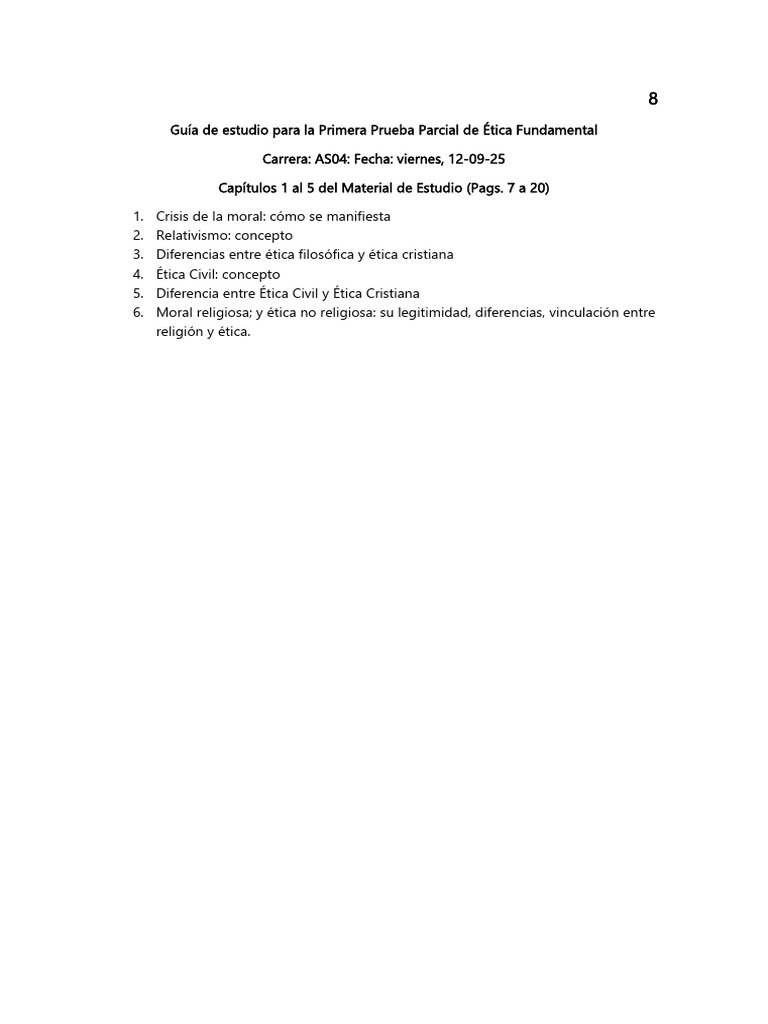 8

Guía de estudio para la Primera Prueba Parcial de Ética Fundamental

Carrera: AS04: Fecha: viernes, 12-09-25

Capítulos 1 al 5 del Material de Estudio (Pags. 7 a 20)

1. Crisis de la moral: cómo se manifiesta
2. Relativismo: concepto
3. Diferencias entre ética filosófica y ética cristiana
4. Ética Civil: concepto
5. Diferencia entre Ética Civil y Ética Cristiana
6. Moral religiosa; y ética no religiosa: su legitimidad, diferencias, vinculación entre religión y ética.